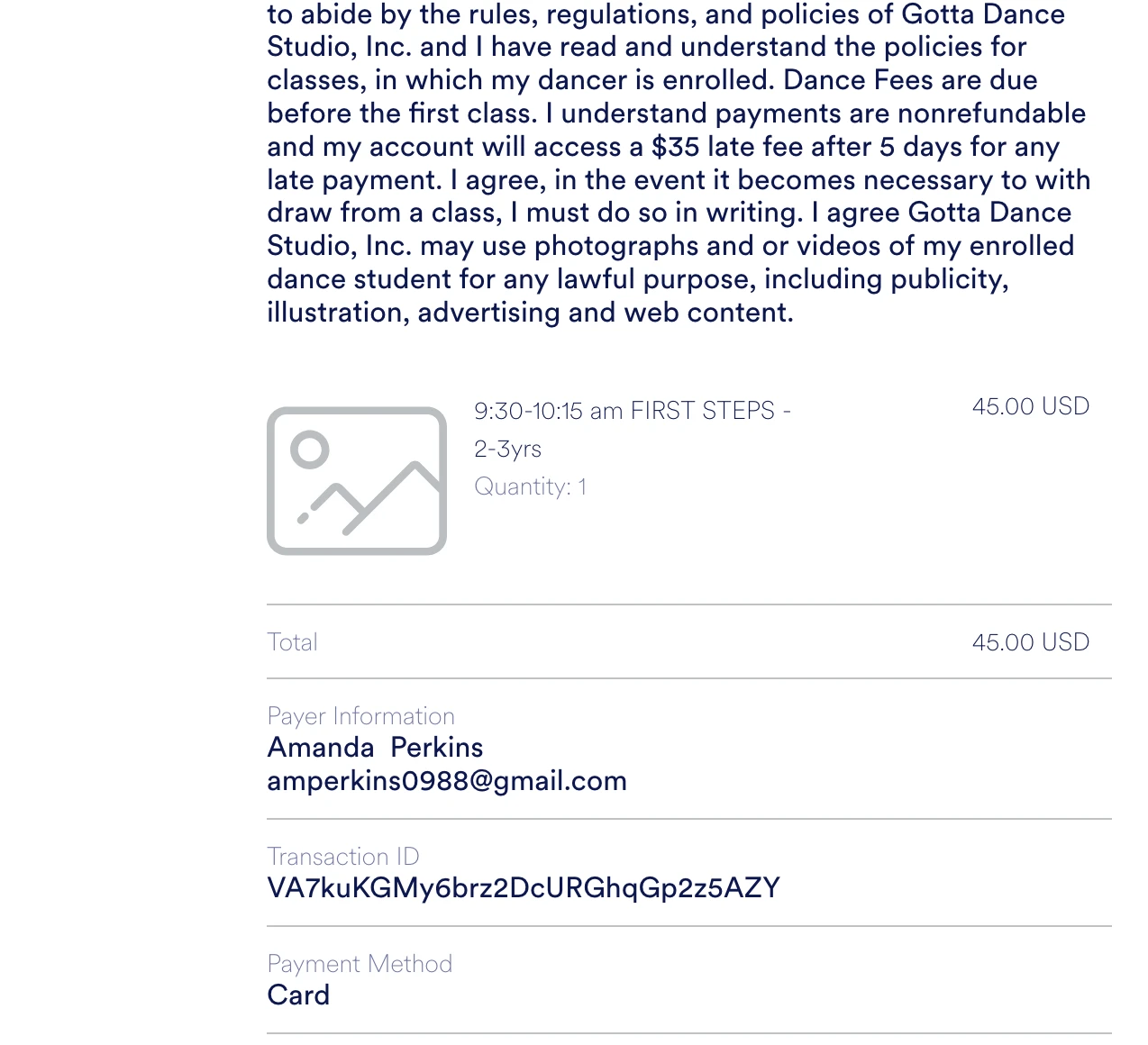 to abide by the rules, regulations, and policies of Gotta Dance Studio, Inc. and I have read and understand the policies for classes, in which my dancer is enrolled. Dance Fees are due before the first class. I understand payments are nonrefundable and my account will access a $35 late fee after 5 days for any late payment. I agree, in the event it becomes necessary to with draw from a class, I must do so in writing. I agree Gotta Dance Studio, Inc. may use photographs and or videos of my enrolled dance student for any lawful purpose, including publicity, illustration, advertising and web content.

9:30-10:15 am FIRST STEPS - 2-3yrs
Quantity: 1

45.00 USD

Total 45.00 USD

Payer Information
Amanda Perkins
amperkins0988@gmail.com

Transaction ID
VA7kuKGMy6brz2DcURGhqGp2z5AZY

Payment Method
Card